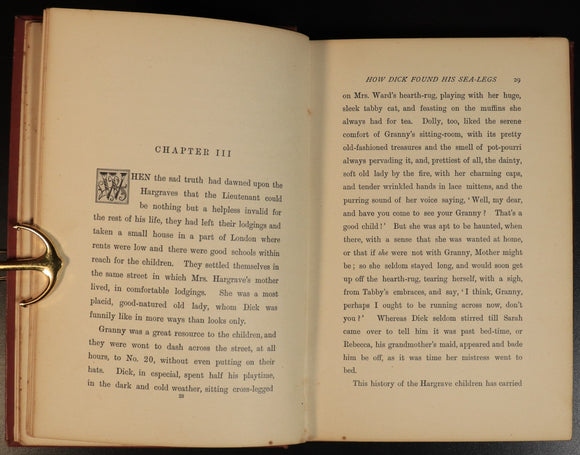 CHAPTER III

WHEN the sad truth had dawned upon the Hargraves that the Lieutenant could be nothing but a helpless invalid for the rest of his life, they had left their lodgings and taken a small house in a part of London where rents were low and there were good schools within reach for the children. They settled themselves in the same street in which Mrs. Hargrave's mother lived, in comfortable lodgings. She was a most placid, good-natured old lady, whom Dick was funnily like in more ways than looks only.

Granny was a great resource to the children, and they were wont to dash across the street, at all hours, to No. 20, without even putting on their hats. Dick, in especial, spent half his playtime, in the dark and cold weather, sitting cross-legged

28

HOW DICK FOUND HIS SEA-LEGS 29

on Mrs. Ward's hearth-rug, playing with her huge, sleek tabby cat, and feasting on the muffins she always had for tea. Dolly, too, liked the serene comfort of Granny's sitting-room, with its pretty old-fashioned treasures and the smell of pot-pourri always pervading it, and, prettiest of all, the dainty, soft old lady by the fire, with her charming caps, and tender wrinkled hands in lace mittens, and the purring sound of her voice saying, 'Well, my dear, and have you come to see your Granny? That's a good child!' But she was apt to be haunted, when there, with a sense that she was wanted at home, or that if she were not with Granny, Mother might be; so she seldom stayed long, and would soon get up off the hearth-rug, tearing herself, with a sigh, from Tabby's embraces, and say, 'I think, Granny, perhaps I ought to be running across now, don't you?' Whereas Dick seldom stirred till Sarah came over to tell him it was past bed-time, or Rebecca, his grandmother's maid, appeared and bade him be off, as it was time her mistress went to bed.

This history of the Hargrave children has carried